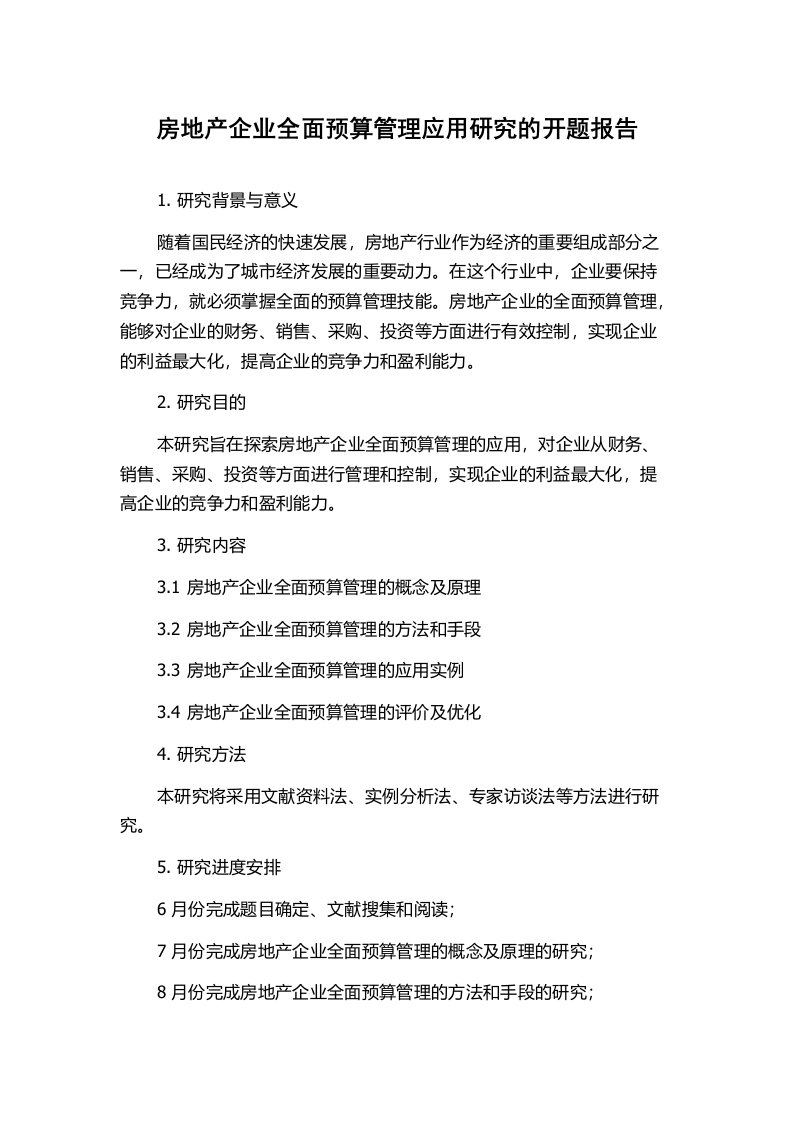 房地产企业全面预算管理应用研究的开题报告

1. 研究背景与意义

随着国民经济的快速发展，房地产行业作为经济的重要组成部分之一，已经成为了城市经济发展的重要动力。在这个行业中，企业要保持竞争力，就必须掌握全面的预算管理技能。房地产企业的全面预算管理，能够对企业的财务、销售、采购、投资等方面进行有效控制，实现企业的利益最大化，提高企业的竞争力和盈利能力。

2. 研究目的

本研究旨在探索房地产企业全面预算管理的应用，对企业从财务、销售、采购、投资等方面进行管理和控制，实现企业的利益最大化，提高企业的竞争力和盈利能力。

3. 研究内容

3.1 房地产企业全面预算管理的概念及原理

3.2 房地产企业全面预算管理的方法和手段

3.3 房地产企业全面预算管理的应用实例

3.4 房地产企业全面预算管理的评价及优化

4. 研究方法

本研究将采用文献资料法、实例分析法、专家访谈法等方法进行研究。

5. 研究进度安排

6 月份完成题目确定、文献搜集和阅读；

7 月份完成房地产企业全面预算管理的概念及原理的研究；

8 月份完成房地产企业全面预算管理的方法和手段的研究；